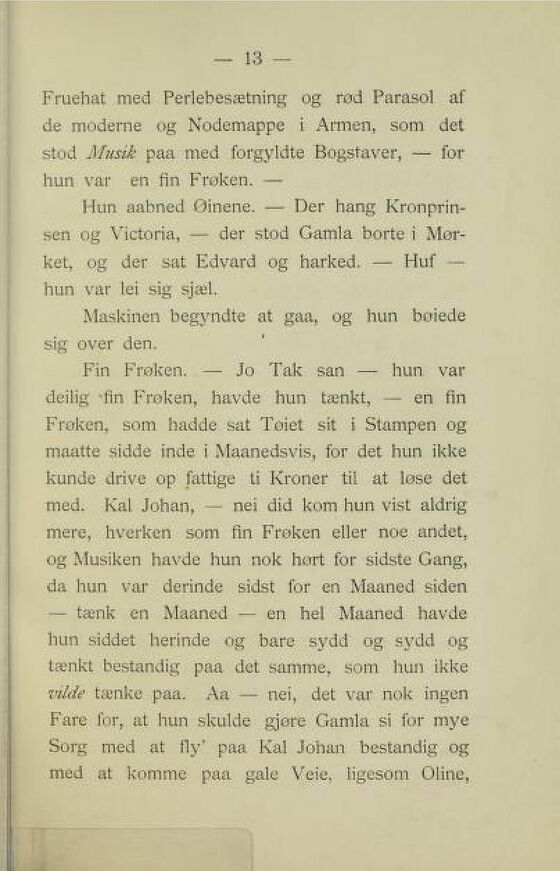 — 13 —

Fruehat med Perlebesætning og rød Parasol af de moderne og Nodemappe i Armen, som det stod Musik paa med forgyldte Bogstaver, — for hun var en fin Frøken. —

Hun aabned Øinene. — Der hang Kronprinsen og Victoria, — der stod Gamla borte i Mørket, og der sat Edvard og harked. — Huf — hun var lei sig sjæl.

Maskinen begyndte at gaa, og hun bøiede sig over den.

Fin Frøken. — Jo Tak san — hun var deilig fin Frøken, havde hun tænkt, — en fin Frøken, som hadde sat Tøiet sit i Stampen og maatte sidde inde i Maanedsvis, for det hun ikke kunde drive op fattige ti Kroner til at løse det med. Kal Johan, — nei did kom hun vist aldrig mere, hverken som fin Frøken eller noe andet, og Musiken havde hun nok hørt for sidste Gang, da hun var derinde sidst for en Maaned siden — tænk en Maaned — en hel Maaned havde hun siddet herinde og bare sydd og sydd og tænkt bestandig paa det samme, som hun ikke vilde tænke paa. Aa — nei, det var nok ingen Fare for, at hun skulde gjøre Gamla si for mye Sorg med at fly' paa Kal Johan bestandig og med at komme paa gale Veie, ligesom Oline,